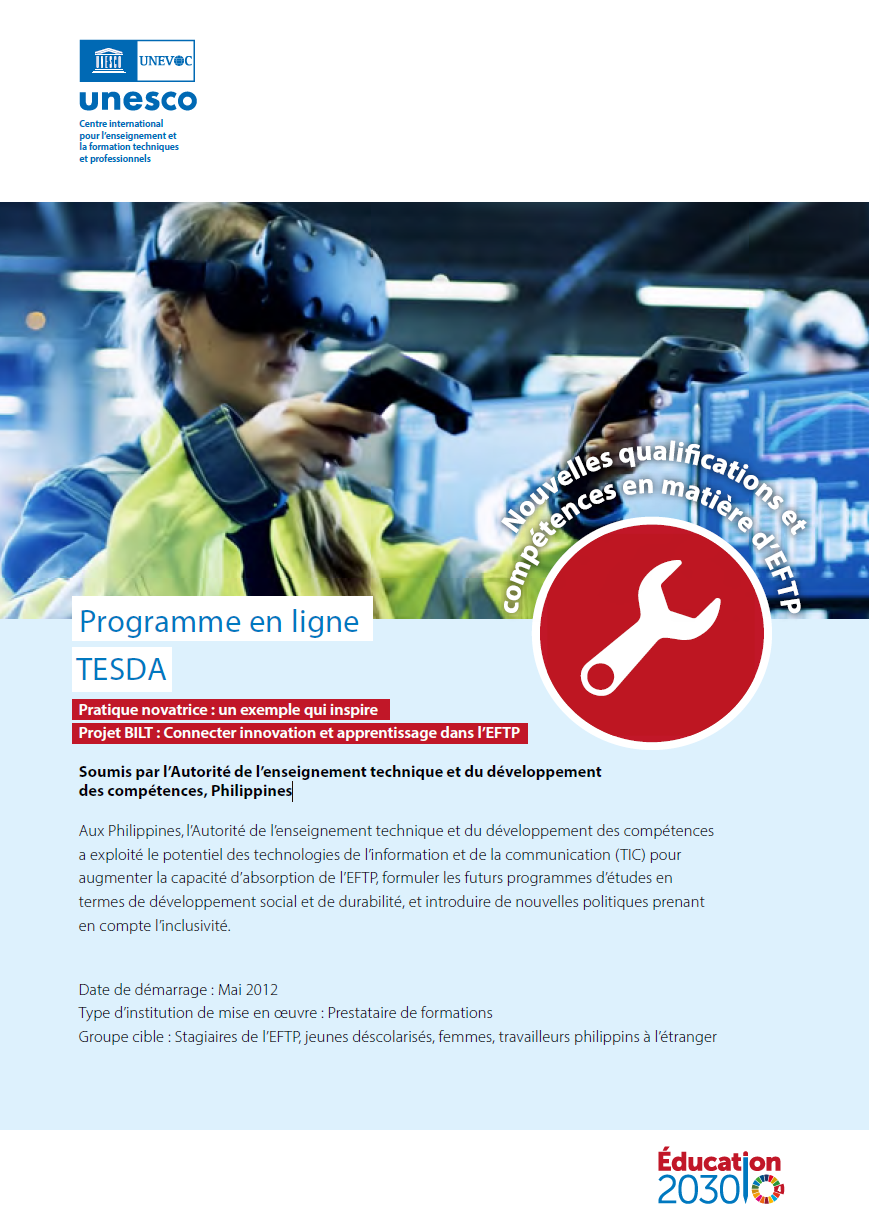 UNEVOC
unesco
Centre international pour l'enseignement et la formation techniques et professionnels

Nouvelles qualifications et compétences en matière d'EFTP

Programme en ligne
TESDA

Pratique novatrice : un exemple qui inspire
Projet BILT : Connecter innovation et apprentissage dans l'EFTP

Soumis par l'Autorité de l'enseignement technique et du développement des compétences, Philippines

Aux Philippines, l'Autorité de l'enseignement technique et du développement des compétences a exploité le potentiel des technologies de l'information et de la communication (TIC) pour augmenter la capacité d'absorption de l'EFTP, formuler les futurs programmes d'études en termes de développement social et de durabilité, et introduire de nouvelles politiques prenant en compte l'inclusivité.

Date de démarrage : Mai 2012
Type d'institution de mise en œuvre : Prestataire de formations
Groupe cible : Stagiaires de l'EFTP, jeunes déscolarisés, femmes, travailleurs philippins à l'étranger

Éducation 2030